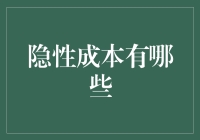 隐性成本有哪些